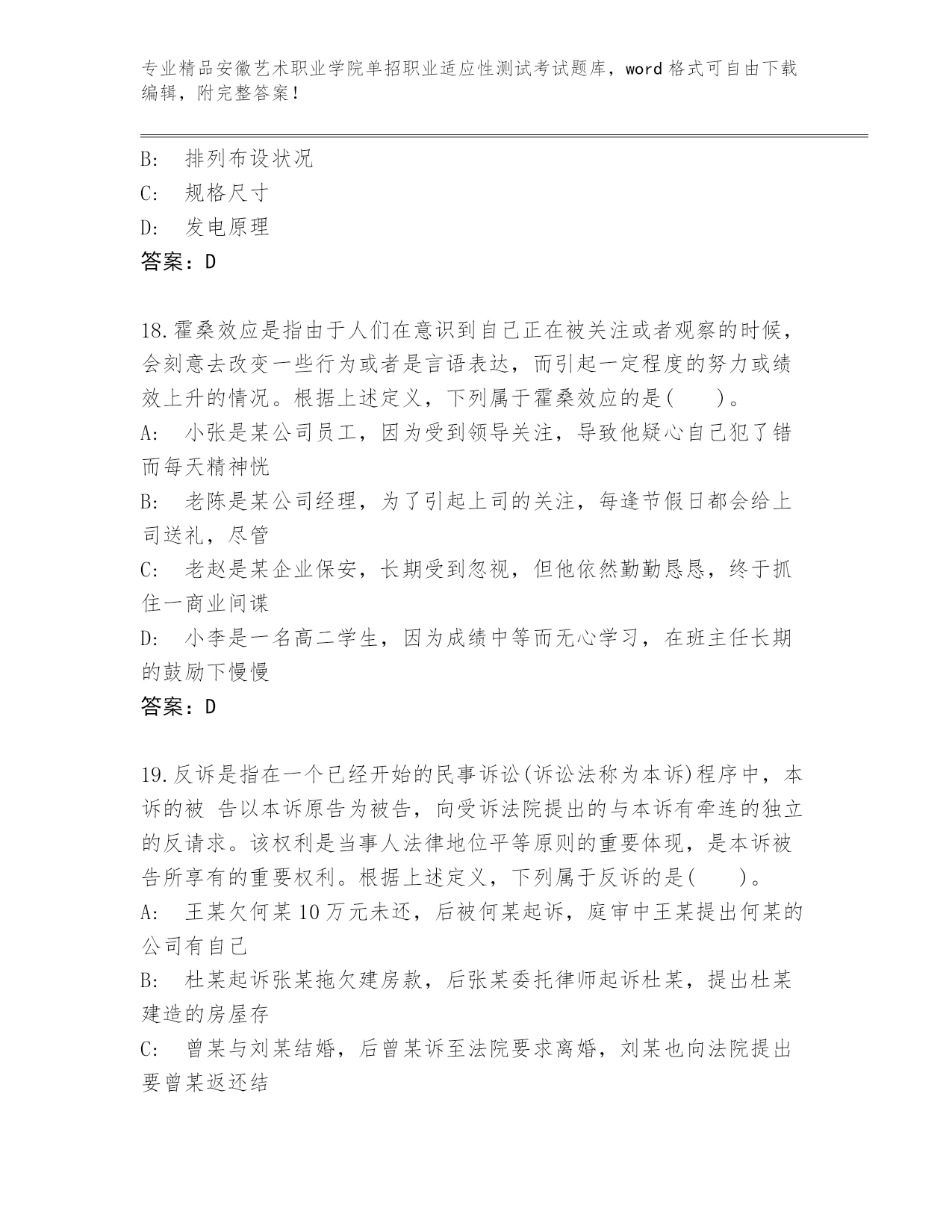 专业精品安徽艺术职业学院单招职业适应性测试考试题库，word 格式可自由下载编辑，附完整答案！

B:　排列布设状况
C:　规格尺寸
D:　发电原理
答案：D

18.霍桑效应是指由于人们在意识到自己正在被关注或者观察的时候，会刻意去改变一些行为或者是言语表达，而引起一定程度的努力或绩效上升的情况。根据上述定义，下列属于霍桑效应的是(　　)。
A:　小张是某公司员工，因为受到领导关注，导致他疑心自己犯了错而每天精神恍
B:　老陈是某公司经理，为了引起上司的关注，每逢节假日都会给上司送礼，尽管
C:　老赵是某企业保安，长期受到忽视，但他依然勤勤恳恳，终于抓住一商业间谍
D:　小李是一名高二学生，因为成绩中等而无心学习，在班主任长期的鼓励下慢慢
答案：D

19.反诉是指在一个已经开始的民事诉讼(诉讼法称为本诉)程序中，本诉的被 告以本诉原告为被告，向受诉法院提出的与本诉有牵连的独立的反请求。该权利是当事人法律地位平等原则的重要体现，是本诉被告所享有的重要权利。根据上述定义，下列属于反诉的是(　　)。
A:　王某欠何某 10 万元未还，后被何某起诉，庭审中王某提出何某的公司有自己
B:　杜某起诉张某拖欠建房款，后张某委托律师起诉杜某，提出杜某建造的房屋存
C:　曾某与刘某结婚，后曾某诉至法院要求离婚，刘某也向法院提出要曾某返还结